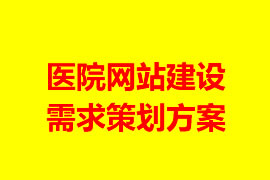 医院网站建设
需求策划方案